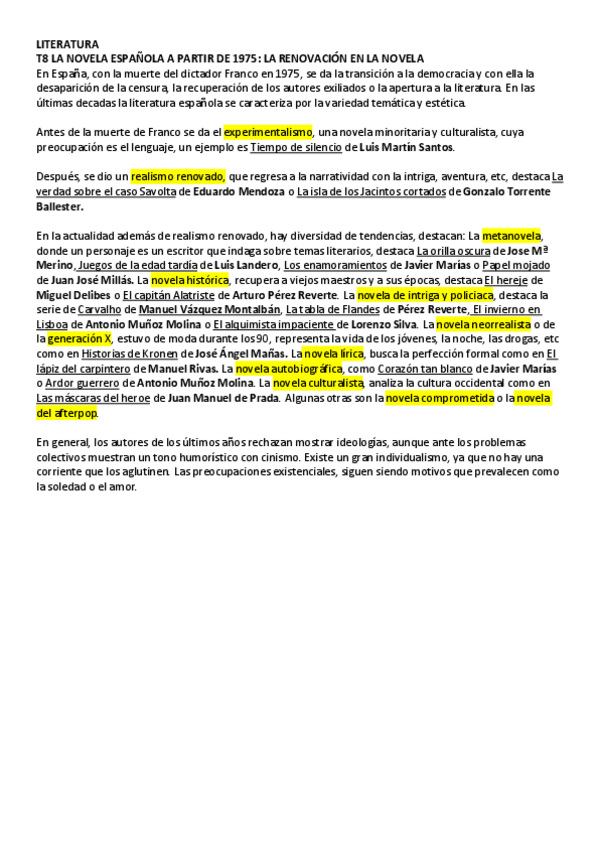 LITERATURA
T8 LA NOVELA ESPAÑOLA A PARTIR DE 1975: LA RENOVACIÓN EN LA NOVELA
En España, con la muerte del dictador Franco en 1975, se da la transición a la democracia y con ella la desaparición de la censura, la recuperación de los autores exiliados o la apertura a la literatura. En las últimas decadas la literatura española se caracteriza por la variedad temática y estética.

Antes de la muerte de Franco se da el experimentalismo, una novela minoritaria y culturalista, cuya preocupación es el lenguaje, un ejemplo es Tiempo de silencio de Luis Martín Santos.

Después, se dio un realismo renovado, que regresa a la narratividad con la intriga, aventura, etc, destaca La verdad sobre el caso Savolta de Eduardo Mendoza o La isla de los Jacintos cortados de Gonzalo Torrente Ballester.

En la actualidad además de realismo renovado, hay diversidad de tendencias, destacan: La metanovela, donde un personaje es un escritor que indaga sobre temas literarios, destaca La orilla oscura de Jose Mª Merino, Juegos de la edad tardía de Luis Landero, Los enamoramientos de Javier Marías o Papel mojado de Juan José Millás. La novela histórica, recupera a viejos maestros y a sus épocas, destaca El hereje de Miguel Delibes o El capitán Alatriste de Arturo Pérez Reverte. La novela de intriga y policiaca, destaca la serie de Carvalho de Manuel Vázquez Montalbán, La tabla de Flandes de Pérez Reverte, El invierno en Lisboa de Antonio Muñoz Molina o El alquimista impaciente de Lorenzo Silva. La novela neorrealista o de la generación X, estuvo de moda durante los 90, representa la vida de los jóvenes, la noche, las drogas, etc como en Historias de Kronen de José Ángel Mañas. La novela lírica, busca la perfección formal como en El lápiz del carpintero de Manuel Rivas. La novela autobiográfica, como Corazón tan blanco de Javier Marías o Ardor guerrero de Antonio Muñoz Molina. La novela culturalista, analiza la cultura occidental como en Las máscaras del heroe de Juan Manuel de Prada. Algunas otras son la novela comprometida o la novela del afterpop.

En general, los autores de los últimos años rechazan mostrar ideologías, aunque ante los problemas colectivos muestran un tono humorístico con cinismo. Existe un gran individualismo, ya que no hay una corriente que los aglutinen. Las preocupaciones existenciales, siguen siendo motivos que prevalecen como la soledad o el amor.